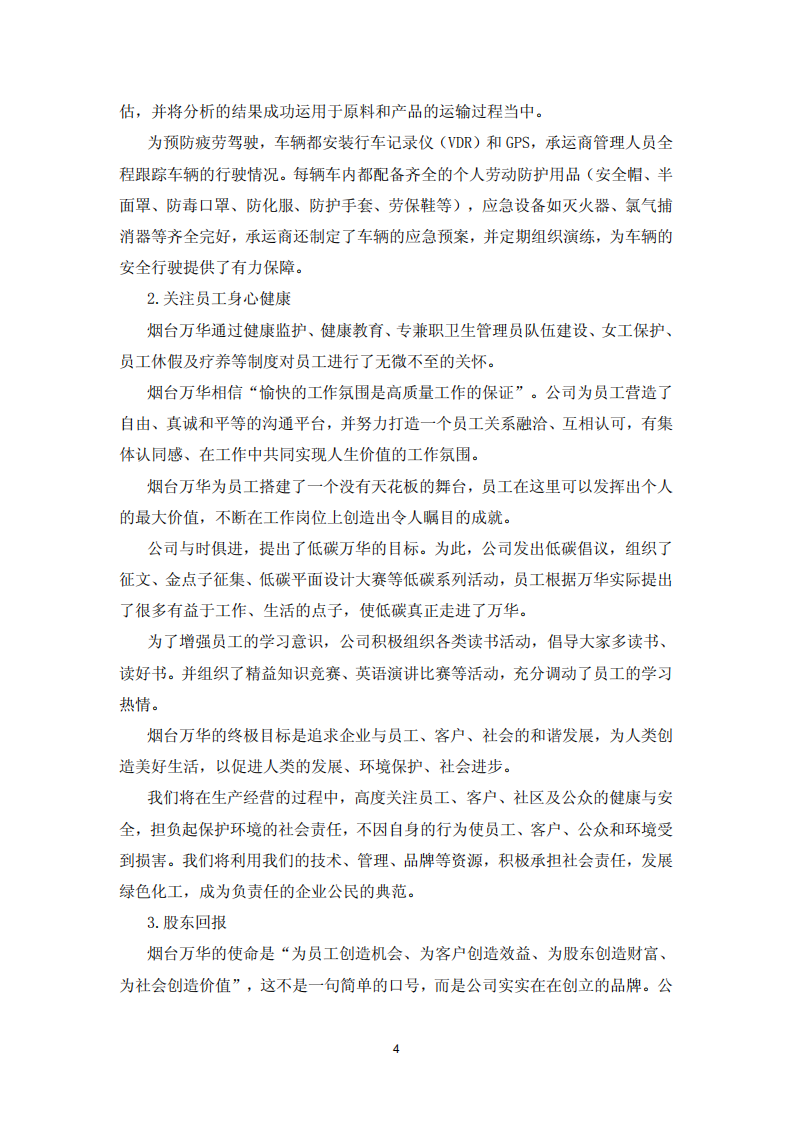 估，并将分析的结果成功运用于原料和产品的运输过程当中。

为预防疲劳驾驶，车辆都安装行车记录仪（VDR）和 GPS，承运商管理人员全程跟踪车辆的行驶情况。每辆车内都配备齐全的个人劳动防护用品（安全帽、半面罩、防毒口罩、防化服、防护手套、劳保鞋等），应急设备如灭火器、氯气捕消器等齐全完好，承运商还制定了车辆的应急预案，并定期组织演练，为车辆的安全行驶提供了有力保障。

2.关注员工身心健康

烟台万华通过健康监护、健康教育、专兼职卫生管理员队伍建设、女工保护、员工休假及疗养等制度对员工进行了无微不至的关怀。

烟台万华相信“愉快的工作氛围是高质量工作的保证”。公司为员工营造了自由、真诚和平等的沟通平台，并努力打造一个员工关系融洽、互相认可，有集体认同感、在工作中共同实现人生价值的工作氛围。

烟台万华为员工搭建了一个没有天花板的舞台，员工在这里可以发挥出个人的最大价值，不断在工作岗位上创造出令人瞩目的成就。

公司与时俱进，提出了低碳万华的目标。为此，公司发出低碳倡议，组织了征文、金点子征集、低碳平面设计大赛等低碳系列活动，员工根据万华实际提出了很多有益于工作、生活的点子，使低碳真正走进了万华。

为了增强员工的学习意识，公司积极组织各类读书活动，倡导大家多读书、读好书。并组织了精益知识竞赛、英语演讲比赛等活动，充分调动了员工的学习热情。

烟台万华的终极目标是追求企业与员工、客户、社会的和谐发展，为人类创造美好生活，以促进人类的发展、环境保护、社会进步。

我们将在生产经营的过程中，高度关注员工、客户、社区及公众的健康与安全，担负起保护环境的社会责任，不因自身的行为使员工、客户、公众和环境受到损害。我们将利用我们的技术、管理、品牌等资源，积极承担社会责任，发展绿色化工，成为负责任的企业公民的典范。

3.股东回报

烟台万华的使命是“为员工创造机会、为客户创造效益、为股东创造财富、为社会创造价值”，这不是一句简单的口号，而是公司实实在在创立的品牌。公

4